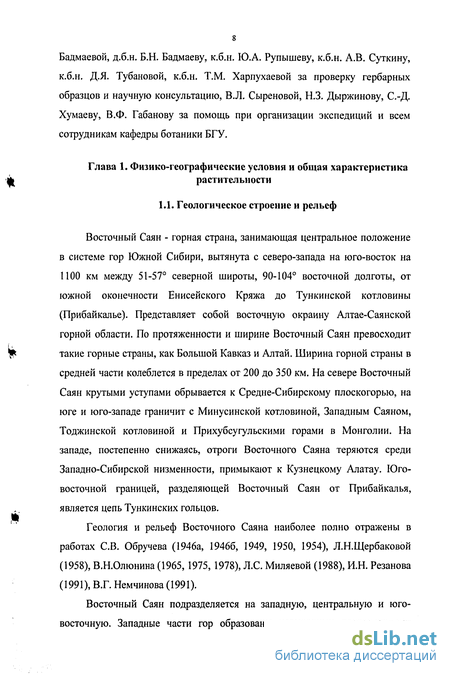 8

Бадмаевой, д.б.н. Б.Н. Бадмаеву, к.б.н. Ю.А. Рупышеву, к.б.н. А.В. Суткину, к.б.н. Д.Я. Тубановой, к.б.н. Т.М. Харпухаевой за проверку гербарных образцов и научную консультацию, В.Л. Сыреновой, Н.З. Дыржинову, С.-Д. Хумаеву, В.Ф. Габанову за помощь при организации экспедиций и всем сотрудникам кафедры ботаники БГУ.

Глава 1. Физико-географические условия и общая характеристика растительности

1.1. Геологическое строение и рельеф

Восточный Саян - горная страна, занимающая центральное положение в системе гор Южной Сибири, вытянута с северо-запада на юго-восток на 1100 км между 51-57° северной широты, 90-104° восточной долготы, от южной оконечности Енисейского Кряжа до Тункинской котловины (Прибайкалье). Представляет собой восточную окраину Алтае-Саянской горной области. По протяженности и ширине Восточный Саян превосходит такие горные страны, как Большой Кавказ и Алтай. Ширина горной страны в средней части колеблется в пределах от 200 до 350 км. На севере Восточный Саян крутыми уступами обрывается к Средне-Сибирскому плоскогорью, на юге и юго-западе граничит с Минусинской котловиной, Западным Саяном, Тоджинской котловиной и Прихубсугульскими горами в Монголии. На западе, постепенно снижаясь, отроги Восточного Саяна теряются среди Западно-Сибирской низменности, примыкают к Кузнецкому Алатау. Юго-восточной границей, разделяющей Восточный Саян от Прибайкалья, является цепь Тункинских гольцов.

Геология и рельеф Восточного Саяна наиболее полно отражены в работах С.В. Обручева (1946а, 1946б, 1949, 1950, 1954), Л.Н.Щербаковой (1958), В.Н.Олюнина (1965, 1975, 1978), Л.С. Миляевой (1988), И.Н. Резанова (1991), В.Г. Немчинова (1991).

Восточный Саян подразделяется на западную, центральную и юго-восточную. Западные части гор образован

dsLib.net
библиотека диссертаций